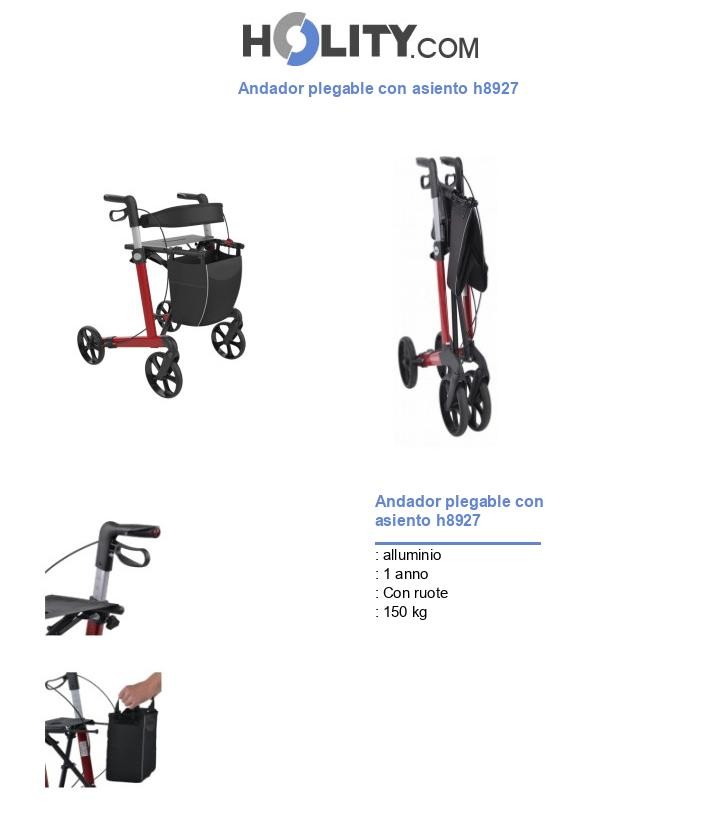 HOLITY.COM

Andador plegable con asiento h8927

Andador plegable con asiento h8927

: alluminio
: 1 anno
: Con ruote
: 150 kg